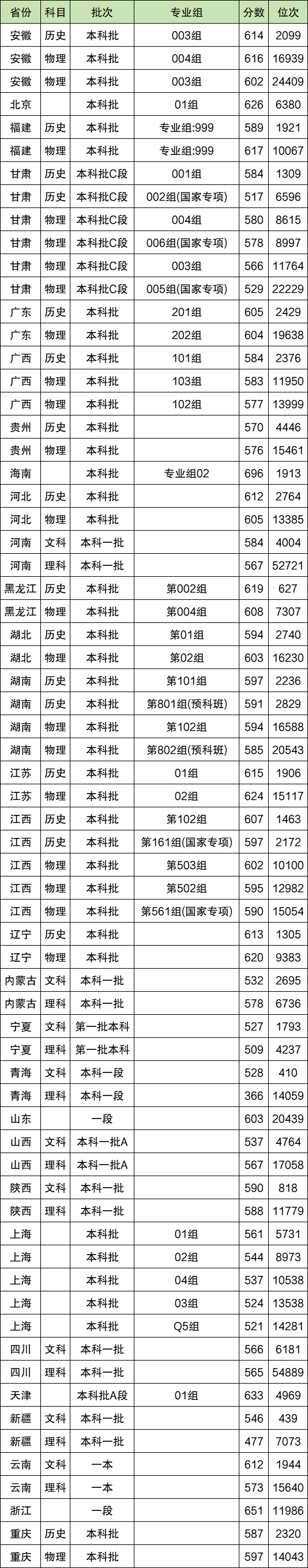 | 省份 | 科目 | 批次 | 专业组 | 分数 | 位次 |
|---|---|---|---|---|---|
| 安徽 | 历史 | 本科批 | 003组 | 614 | 2099 |
| 安徽 | 物理 | 本科批 | 004组 | 616 | 16939 |
| 安徽 | 物理 | 本科批 | 003组 | 602 | 24409 |
| 北京 |  | 本科批 | 01组 | 626 | 6380 |
| 福建 | 历史 | 本科批 | 专业组:999 | 589 | 1921 |
| 福建 | 物理 | 本科批 | 专业组:999 | 617 | 10067 |
| 甘肃 | 历史 | 本科批C段 | 001组 | 584 | 1309 |
| 甘肃 | 历史 | 本科批C段 | 002组(国家专项) | 517 | 6596 |
| 甘肃 | 物理 | 本科批C段 | 004组 | 580 | 8615 |
| 甘肃 | 物理 | 本科批C段 | 006组(国家专项) | 578 | 8997 |
| 甘肃 | 物理 | 本科批C段 | 003组 | 566 | 11764 |
| 甘肃 | 物理 | 本科批C段 | 005组(国家专项) | 529 | 22229 |
| 广东 | 历史 | 本科批 | 201组 | 605 | 2429 |
| 广东 | 物理 | 本科批 | 202组 | 604 | 19638 |
| 广西 | 历史 | 本科批 | 101组 | 584 | 2376 |
| 广西 | 物理 | 本科批 | 103组 | 583 | 11950 |
| 广西 | 物理 | 本科批 | 102组 | 577 | 13999 |
| 贵州 | 历史 | 本科批 |  | 570 | 4446 |
| 贵州 | 物理 | 本科批 |  | 576 | 15461 |
| 海南 |  | 本科批 | 专业组02 | 696 | 1913 |
| 河北 | 历史 | 本科批 |  | 612 | 2764 |
| 河北 | 物理 | 本科批 |  | 605 | 13385 |
| 河南 | 文科 | 本科一批 |  | 584 | 4004 |
| 河南 | 理科 | 本科一批 |  | 567 | 52721 |
| 黑龙江 | 历史 | 本科批 | 第002组 | 619 | 627 |
| 黑龙江 | 物理 | 本科批 | 第004组 | 608 | 7307 |
| 湖北 | 历史 | 本科批 | 第01组 | 594 | 2740 |
| 湖北 | 物理 | 本科批 | 第02组 | 603 | 16230 |
| 湖南 | 历史 | 本科批 | 第101组 | 597 | 2236 |
| 湖南 | 历史 | 本科批 | 第801组(预科班) | 591 | 2829 |
| 湖南 | 物理 | 本科批 | 第102组 | 594 | 16588 |
| 湖南 | 物理 | 本科批 | 第802组(预科班) | 585 | 20543 |
| 江苏 | 历史 | 本科批 | 01组 | 615 | 1906 |
| 江苏 | 物理 | 本科批 | 02组 | 624 | 15117 |
| 江西 | 历史 | 本科批 | 第102组 | 607 | 1463 |
| 江西 | 历史 | 本科批 | 第161组(国家专项) | 597 | 2172 |
| 江西 | 物理 | 本科批 | 第503组 | 602 | 10100 |
| 江西 | 物理 | 本科批 | 第502组 | 595 | 12982 |
| 江西 | 物理 | 本科批 | 第561组(国家专项) | 590 | 15054 |
| 辽宁 | 历史 | 本科批 |  | 613 | 1305 |
| 辽宁 | 物理 | 本科批 |  | 620 | 9383 |
| 内蒙古 | 文科 | 本科一批 |  | 532 | 2695 |
| 内蒙古 | 理科 | 本科一批 |  | 578 | 6736 |
| 宁夏 | 文科 | 第一批本科 |  | 527 | 1793 |
| 宁夏 | 理科 | 第一批本科 |  | 509 | 4237 |
| 青海 | 文科 | 本科一段 |  | 528 | 410 |
| 青海 | 理科 | 本科一段 |  | 366 | 14059 |
| 山东 |  | 一段 |  | 603 | 20439 |
| 山西 | 文科 | 本科一批A |  | 537 | 4764 |
| 山西 | 理科 | 本科一批A |  | 567 | 17058 |
| 陕西 | 文科 | 本科一批 |  | 590 | 818 |
| 陕西 | 理科 | 本科一批 |  | 588 | 11779 |
| 上海 |  | 本科批 | 01组 | 561 | 5731 |
| 上海 |  | 本科批 | 02组 | 544 | 8973 |
| 上海 |  | 本科批 | 04组 | 537 | 10538 |
| 上海 |  | 本科批 | 03组 | 524 | 13538 |
| 上海 |  | 本科批 | Q5组 | 521 | 14281 |
| 四川 | 文科 | 本科一批 |  | 566 | 6181 |
| 四川 | 理科 | 本科一批 |  | 565 | 54889 |
| 天津 |  | 本科批A段 | 01组 | 633 | 4969 |
| 新疆 | 文科 | 本科一批 |  | 546 | 439 |
| 新疆 | 理科 | 本科一批 |  | 477 | 7073 |
| 云南 | 文科 | 一本 |  | 612 | 1944 |
| 云南 | 理科 | 一本 |  | 573 | 15640 |
| 浙江 |  | 一段 |  | 651 | 11986 |
| 重庆 | 历史 | 本科批 |  | 587 | 2320 |
| 重庆 | 物理 | 本科批 |  | 597 | 14043 |